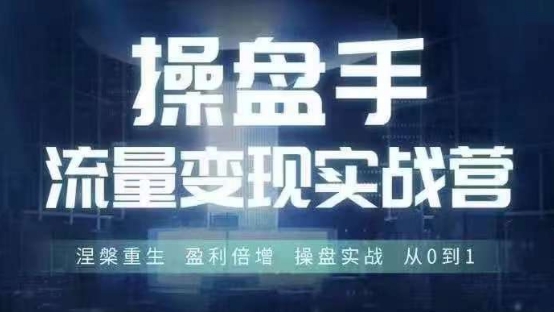 操盘手
流量变现实战营

涅槃重生 盈利倍增 操盘实战 从0到1